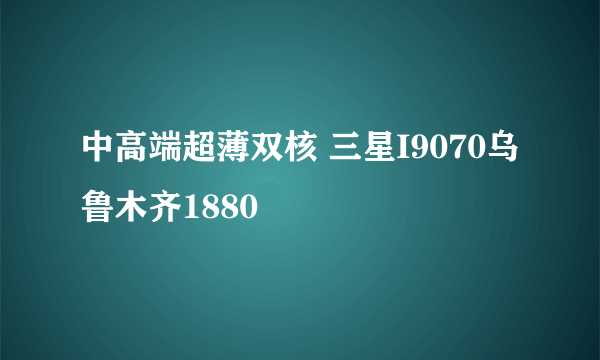 中高端超薄双核 三星I9070乌鲁木齐1880